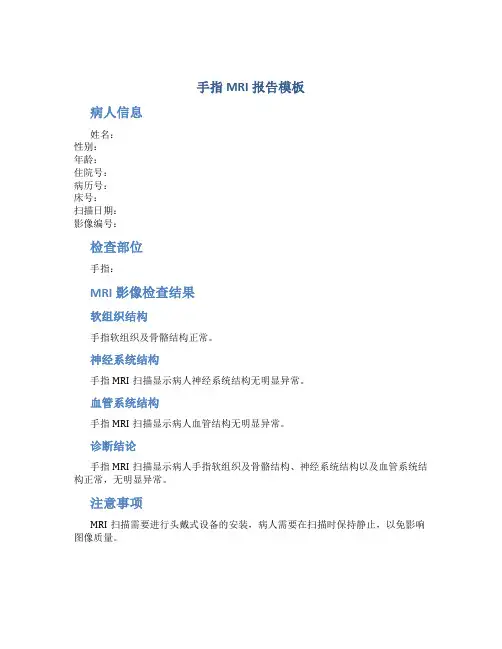 手指 MRI 报告模板

病人信息

姓名：
性别：
年龄：
住院号：
病历号：
床号：
扫描日期：
影像编号：

检查部位

手指：

MRI 影像检查结果

软组织结构

手指软组织及骨骼结构正常。

神经系统结构

手指 MRI 扫描显示病人神经系统结构无明显异常。

血管系统结构

手指 MRI 扫描显示病人血管结构无明显异常。

诊断结论

手指 MRI 扫描显示病人手指软组织及骨骼结构、神经系统结构以及血管系统结构正常，无明显异常。

注意事项

MRI 扫描需要进行头戴式设备的安装，病人需要在扫描时保持静止，以免影响图像质量。